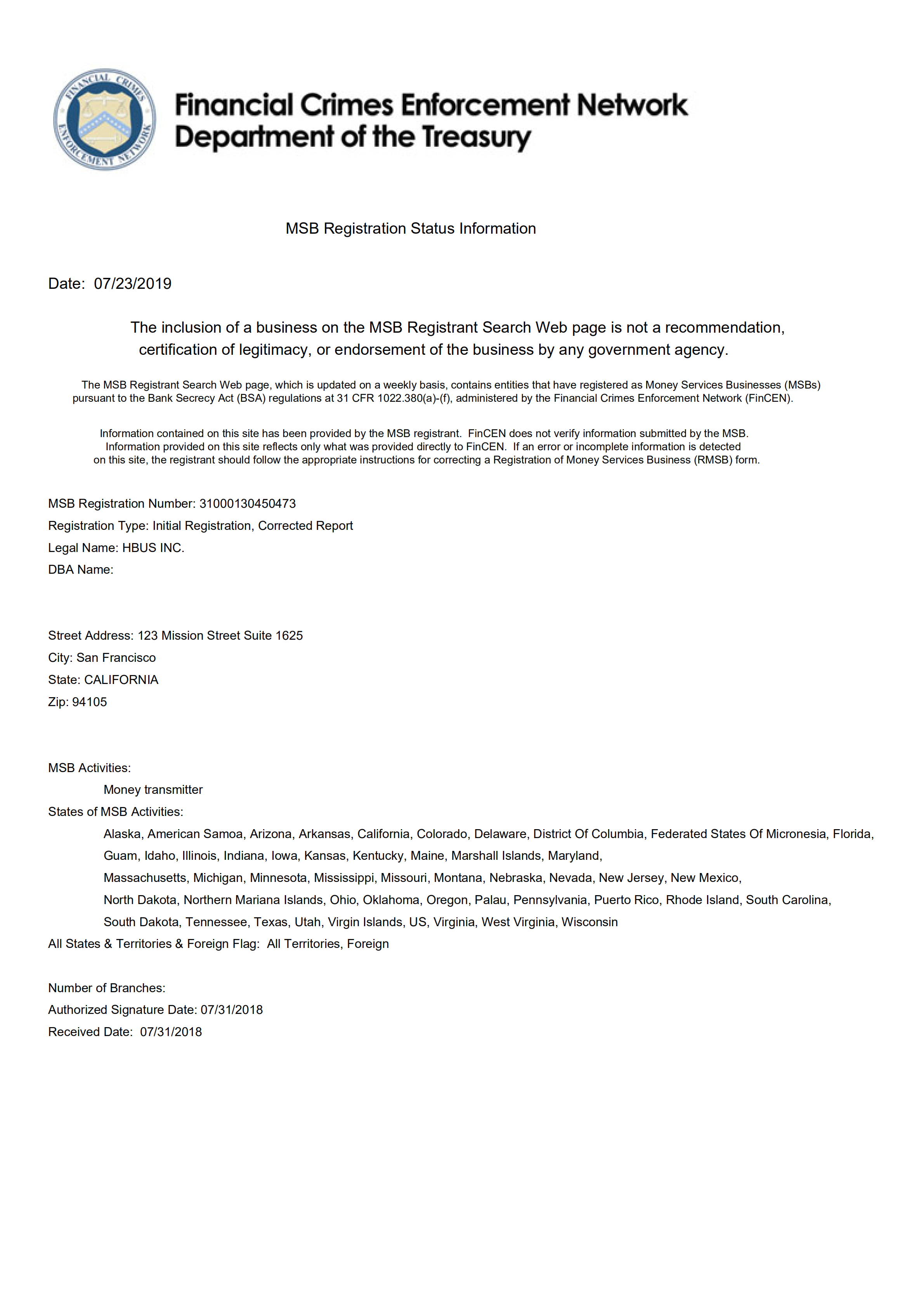 FINANCIAL CRIMES ENFORCEMENT NETWORK

Financial Crimes Enforcement Network
Department of the Treasury

MSB Registration Status Information

Date: 07/23/2019

The inclusion of a business on the MSB Registrant Search Web page is not a recommendation, certification of legitimacy, or endorsement of the business by any government agency.

The MSB Registrant Search Web page, which is updated on a weekly basis, contains entities that have registered as Money Services Businesses (MSBs) pursuant to the Bank Secrecy Act (BSA) regulations at 31 CFR 1022.380(a)-(f), administered by the Financial Crimes Enforcement Network (FinCEN).

Information contained on this site has been provided by the MSB registrant. FinCEN does not verify information submitted by the MSB. Information provided on this site reflects only what was provided directly to FinCEN. If an error or incomplete information is detected on this site, the registrant should follow the appropriate instructions for correcting a Registration of Money Services Business (RMSB) form.

MSB Registration Number: 31000130450473
Registration Type: Initial Registration, Corrected Report
Legal Name: HBUS INC.
DBA Name:

Street Address: 123 Mission Street Suite 1625
City: San Francisco
State: CALIFORNIA
Zip: 94105

MSB Activities:
Money transmitter
States of MSB Activities:
Alaska, American Samoa, Arizona, Arkansas, California, Colorado, Delaware, District Of Columbia, Federated States Of Micronesia, Florida, Guam, Idaho, Illinois, Indiana, Iowa, Kansas, Kentucky, Maine, Marshall Islands, Maryland, Massachusetts, Michigan, Minnesota, Mississippi, Missouri, Montana, Nebraska, Nevada, New Jersey, New Mexico, North Dakota, Northern Mariana Islands, Ohio, Oklahoma, Oregon, Palau, Pennsylvania, Puerto Rico, Rhode Island, South Carolina, South Dakota, Tennessee, Texas, Utah, Virgin Islands, US, Virginia, West Virginia, Wisconsin
All States & Territories & Foreign Flag: All Territories, Foreign

Number of Branches:
Authorized Signature Date: 07/31/2018
Received Date: 07/31/2018